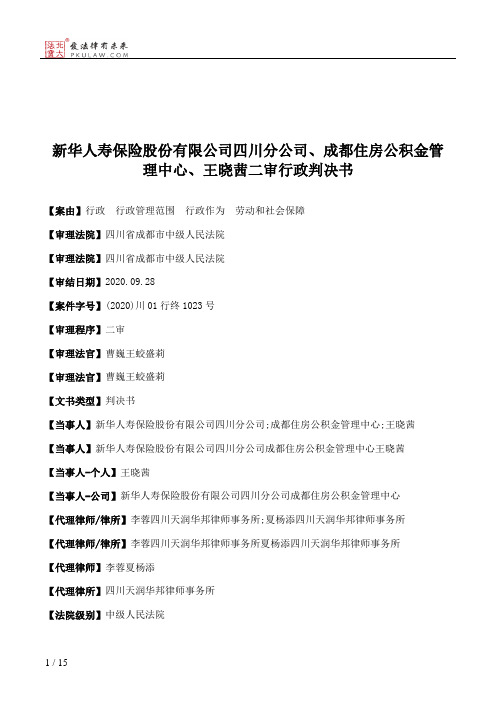 北大法宝 发法律有未来 PKULAW.COM

新华人寿保险股份有限公司四川分公司、成都住房公积金管理中心、王晓茜二审行政判决书

【案由】行政　行政管理范围　行政作为　劳动和社会保障

【审理法院】四川省成都市中级人民法院

【审理法院】四川省成都市中级人民法院

【审结日期】2020.09.28

【案件字号】(2020)川01行终1023号

【审理程序】二审

【审理法官】曹巍王蛟盛莉

【审理法官】曹巍王蛟盛莉

【文书类型】判决书

【当事人】新华人寿保险股份有限公司四川分公司;成都住房公积金管理中心;王晓茜

【当事人】新华人寿保险股份有限公司四川分公司成都住房公积金管理中心王晓茜

【当事人-个人】王晓茜

【当事人-公司】新华人寿保险股份有限公司四川分公司成都住房公积金管理中心

【代理律师/律所】李蓉四川天润华邦律师事务所;夏杨添四川天润华邦律师事务所

【代理律师/律所】李蓉四川天润华邦律师事务所夏杨添四川天润华邦律师事务所

【代理律师】李蓉夏杨添

【代理律所】四川天润华邦律师事务所

【法院级别】中级人民法院

1 / 15